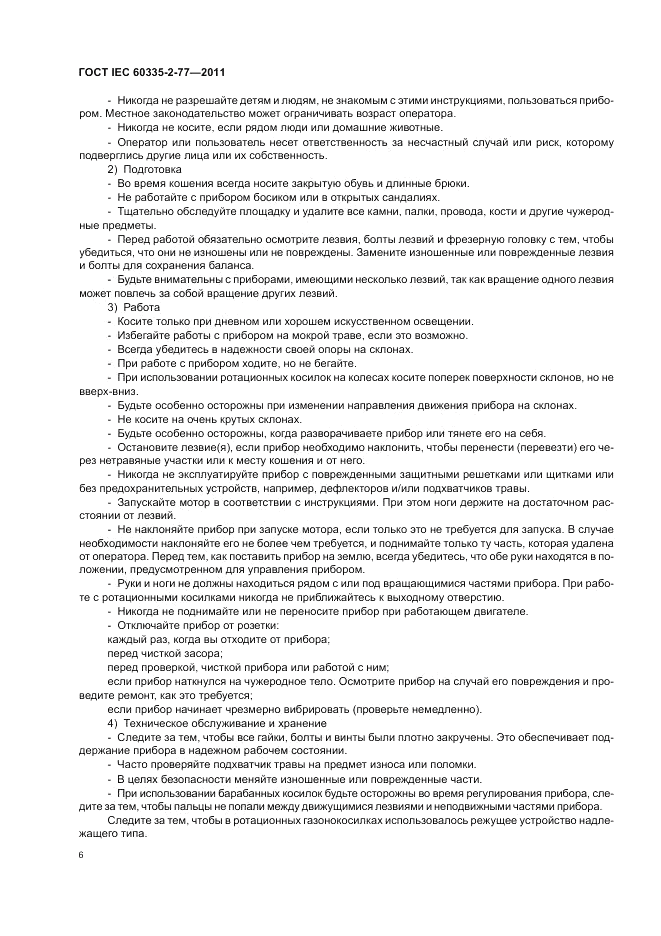 ГОСТ IEC 60335-2-77—2011

- Никогда не разрешайте детям и людям, не знакомым с этими инструкциями, пользоваться прибором. Местное законодательство может ограничивать возраст оператора.

- Никогда не косите, если рядом люди или домашние животные.

- Оператор или пользователь несет ответственность за несчастный случай или риск, которому подверглись другие лица или их собственность.

2) Подготовка

- Во время кошения всегда носите закрытую обувь и длинные брюки.

- Не работайте с прибором босиком или в открытых сандалиях.

- Тщательно обследуйте площадку и удалите все камни, палки, провода, кости и другие чужеродные предметы.

- Перед работой обязательно осмотрите лезвия, болты лезвий и фрезерную головку с тем, чтобы убедиться, что они не изношены или не повреждены. Замените изношенные или поврежденные лезвия и болты для сохранения баланса.

- Будьте внимательны с приборами, имеющими несколько лезвий, так как вращение одного лезвия может повлечь за собой вращение других лезвий.

3) Работа

- Косите только при дневном или хорошем искусственном освещении.

- Избегайте работы с прибором на мокрой траве, если это возможно.

- Всегда убедитесь в надежности своей опоры на склонах.

- При работе с прибором ходите, но не бегайте.

- При использовании ротационных косилок на колесах косите поперек поверхности склонов, но не вверх-вниз.

- Будьте особенно осторожны при изменении направления движения прибора на склонах.

- Не косите на очень крутых склонах.

- Будьте особенно осторожны, когда разворачиваете прибор или тянете его на себя.

- Остановите лезвие(я), если прибор необходимо наклонить, чтобы перенести (перевезти) его через нетравяные участки или к месту кошения и от него.

- Никогда не эксплуатируйте прибор с поврежденными защитными решетками или щитками или без предохранительных устройств, например, дефлекторов и/или подхватчиков травы.

- Запускайте мотор в соответствии с инструкциями. При этом ноги держите на достаточном расстоянии от лезвий.

- Не наклоняйте прибор при запуске мотора, если только это не требуется для запуска. В случае необходимости наклоняйте его не более чем требуется, и поднимайте только ту часть, которая удалена от оператора. Перед тем, как поставить прибор на землю, всегда убедитесь, что обе руки находятся в положении, предусмотренном для управления прибором.

- Руки и ноги не должны находиться рядом с или под вращающимися частями прибора. При работе с ротационными косилками никогда не приближайтесь к выходному отверстию.

- Никогда не поднимайте или не переносите прибор при работающем двигателе.

- Отключайте прибор от розетки:

каждый раз, когда вы отходите от прибора;

перед чисткой засора;

перед проверкой, чисткой прибора или работой с ним;

если прибор наткнулся на чужеродное тело. Осмотрите прибор на случай его повреждения и проведите ремонт, как это требуется;

если прибор начинает чрезмерно вибрировать (проверьте немедленно).

4) Техническое обслуживание и хранение

- Следите за тем, чтобы все гайки, болты и винты были плотно закручены. Это обеспечивает поддержание прибора в надежном рабочем состоянии.

- Часто проверяйте подхватчик травы на предмет износа или поломки.

- В целях безопасности меняйте изношенные или поврежденные части.

- При использовании барабанных косилок будьте осторожны во время регулирования прибора, следите за тем, чтобы пальцы не попали между движущимися лезвиями и неподвижными частями прибора.

Следите за тем, чтобы в ротационных газонокосилках использовалось режущее устройство надлежащего типа.

6